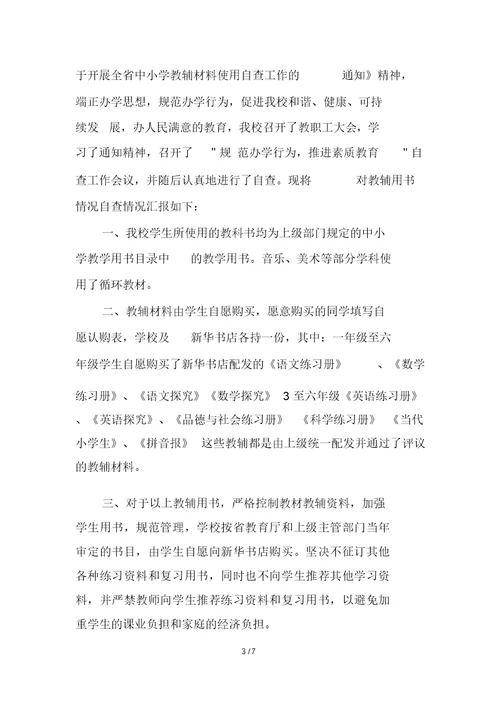 于开展全省中小学教辅材料使用自查工作的 通知》精神，端正办学思想，规范办学行为，促进我校和谐、健康、可持续发 展，办人民满意的教育，我校召开了教职工大会，学习了通知精神，召开了 "规 范办学行为，推进素质教育 "自查工作会议，并随后认真地进行了自查。现将 对教辅用书情况自查情况汇报如下：

一、我校学生所使用的教科书均为上级部门规定的中小学教学用书目录中 的教学用书。音乐、美术等部分学科使用了循环教材。

二、教辅材料由学生自愿购买，愿意购买的同学填写自愿认购表，学校及 新华书店各持一份，其中：一年级至六年级学生自愿购买了新华书店配发的《语文练习册》 、《数学练习册》、《语文探究》《数学探究》 3 至六年级《英语练习册》、《英语探究》、《品德与社会练习册》 《科学练习册》 《当代小学生》、《拼音报》 这些教辅都是由上级统一配发并通过了评议的教辅材料。

三、对于以上教辅用书，严格控制教材教辅资料，加强学生用书，规范管理，学校按省教育厅和上级主管部门当年审定的书目，由学生自愿向新华书店购买。坚决不征订其他各种练习资料和复习用书，同时也不向学生推荐其他学习资料，并严禁教师向学生推荐练习资料和复习用书，以避免加重学生的课业负担和家庭的经济负担。

3 / 7